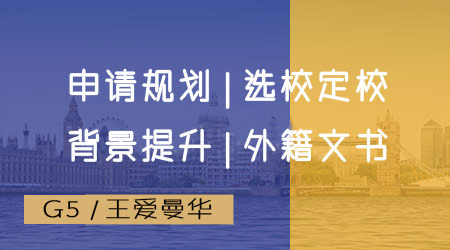 申请规划 | 选校定校
背景提升 | 外籍文书

G5 / 王爱曼华